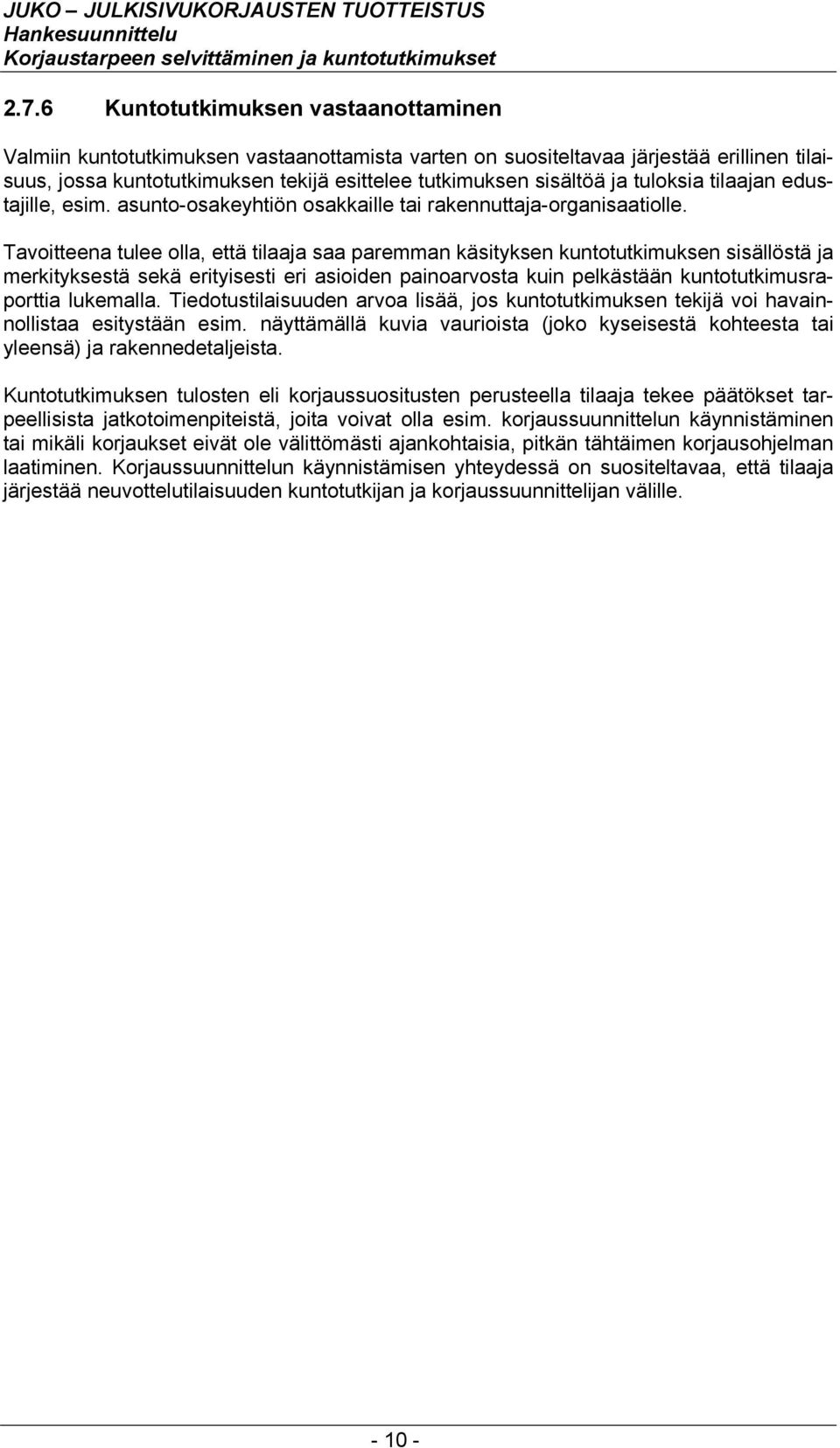 JUKO – JULKISIVUKORJAUSTEN TUOTTEISTUS
Hankesuunnittelu
Korjaustarpeen selvittäminen ja kuntotutkimukset

2.7.6 Kuntotutkimuksen vastaanottaminen

Valmiin kuntotutkimuksen vastaanottamista varten on suositeltavaa järjestää erillinen tilaisuus, jossa kuntotutkimuksen tekijä esittelee tutkimuksen sisältöä ja tuloksia tilaajan edustajille, esim. asunto-osakeyhtiön osakkaille tai rakennuttaja-organisaatiolle.

Tavoitteena tulee olla, että tilaaja saa paremman käsityksen kuntotutkimuksen sisällöstä ja merkityksestä sekä erityisesti eri asioiden painoarvosta kuin pelkästään kuntotutkimusraporttia lukemalla. Tiedotustilaisuuden arvoa lisää, jos kuntotutkimuksen tekijä voi havainnollistaa esitystään esim. näyttämällä kuvia vaurioista (joko kyseisestä kohteesta tai yleensä) ja rakennedetaljeista.

Kuntotutkimuksen tulosten eli korjaussuositusten perusteella tilaaja tekee päätökset tarpeellisista jatkotoimenpiteistä, joita voivat olla esim. korjaussuunnittelun käynnistäminen tai mikäli korjaukset eivät ole välittömästi ajankohtaisia, pitkän tähtäimen korjausohjelman laatiminen. Korjaussuunnittelun käynnistämisen yhteydessä on suositeltavaa, että tilaaja järjestää neuvottelutilaisuuden kuntotutkijan ja korjaussuunnittelijan välille.

- 10 -